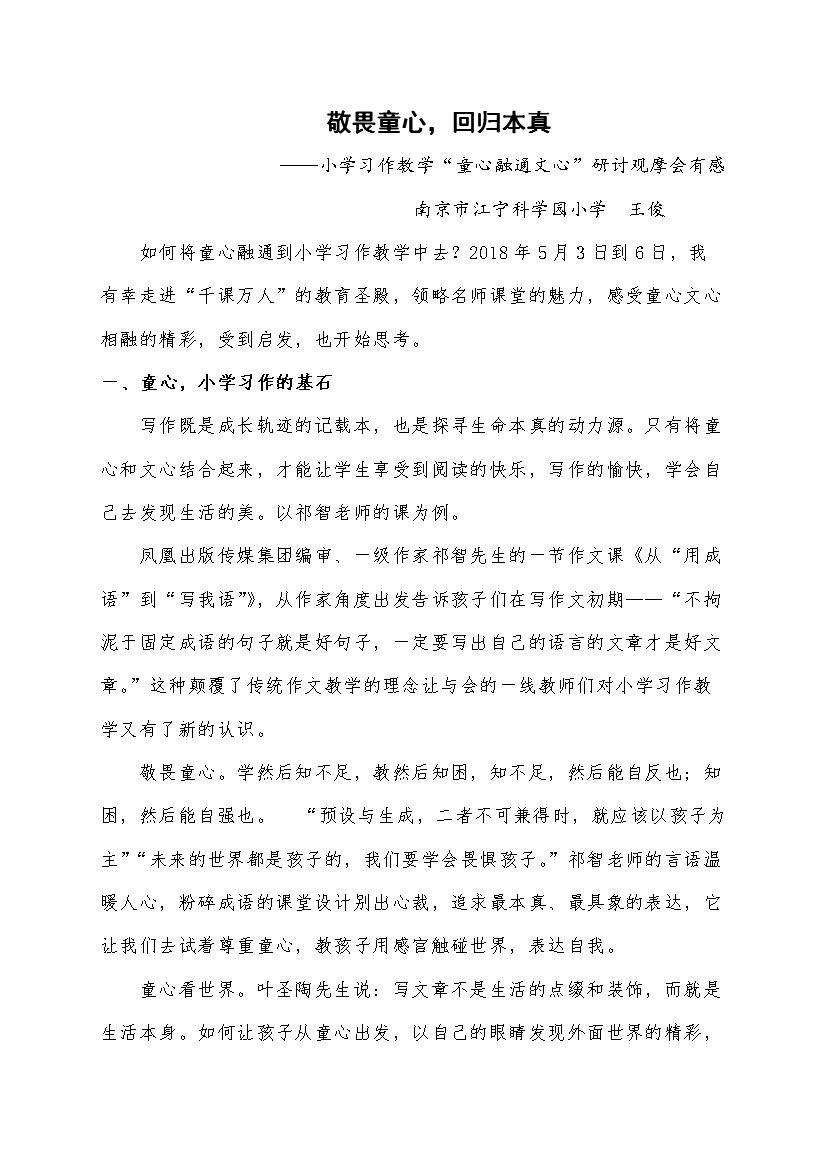 敬畏童心，回归本真

——小学习作教学“童心融通文心”研讨观摩会有感

南京市江宁科学园小学　王俊

如何将童心融通到小学习作教学中去？2018 年 5 月 3 日到 6 日，我有幸走进“千课万人”的教育圣殿，领略名师课堂的魅力，感受童心文心相融的精彩，受到启发，也开始思考。

一、童心，小学习作的基石

写作既是成长轨迹的记载本，也是探寻生命本真的动力源。只有将童心和文心结合起来，才能让学生享受到阅读的快乐，写作的愉快，学会自己去发现生活的美。以祁智老师的课为例。

凤凰出版传媒集团编审、一级作家祁智先生的一节作文课《从“用成语”到“写我语”》，从作家角度出发告诉孩子们在写作文初期——“不拘泥于固定成语的句子就是好句子，一定要写出自己的语言的文章才是好文章。”这种颠覆了传统作文教学的理念让与会的一线教师们对小学习作教学又有了新的认识。

敬畏童心。学然后知不足，教然后知困，知不足，然后能自反也；知困，然后能自强也。　“预设与生成，二者不可兼得时，就应该以孩子为主”“未来的世界都是孩子的，我们要学会畏惧孩子。”祁智老师的言语温暖人心，粉碎成语的课堂设计别出心裁，追求最本真、最具象的表达，它让我们去试着尊重童心，教孩子用感官触碰世界，表达自我。

童心看世界。叶圣陶先生说：写文章不是生活的点缀和装饰，而就是生活本身。如何让孩子从童心出发，以自己的眼睛发现外面世界的精彩，